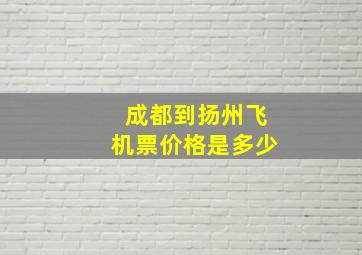 成都到扬州飞机票价格是多少